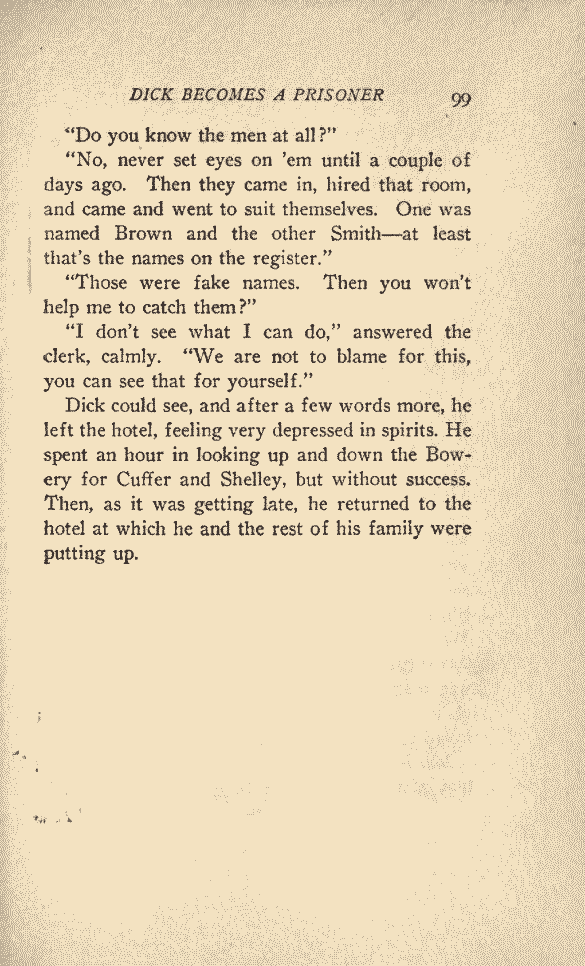 DICK BECOMES A PRISONER 99

"Do you know the men at all?"

"No, never set eyes on 'em until a couple of days ago. Then they came in, hired that room, and came and went to suit themselves. One was named Brown and the other Smith—at least that's the names on the register."

"Those were fake names. Then you won't help me to catch them?"

"I don't see what I can do," answered the clerk, calmly. "We are not to blame for this, you can see that for yourself."

Dick could see, and after a few words more, he left the hotel, feeling very depressed in spirits. He spent an hour in looking up and down the Bowery for Cuffer and Shelley, but without success. Then, as it was getting late, he returned to the hotel at which he and the rest of his family were putting up.